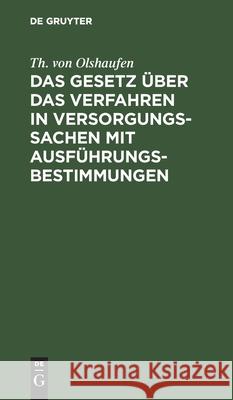 DE GRUYTER

Th. von Olshaufen

DAS GESETZ ÜBER DAS VERFAHREN IN VERSORGUNGSSACHEN MIT AUSFÜHRUNGSBESTIMMUNGEN

DE G

Kraina Książek